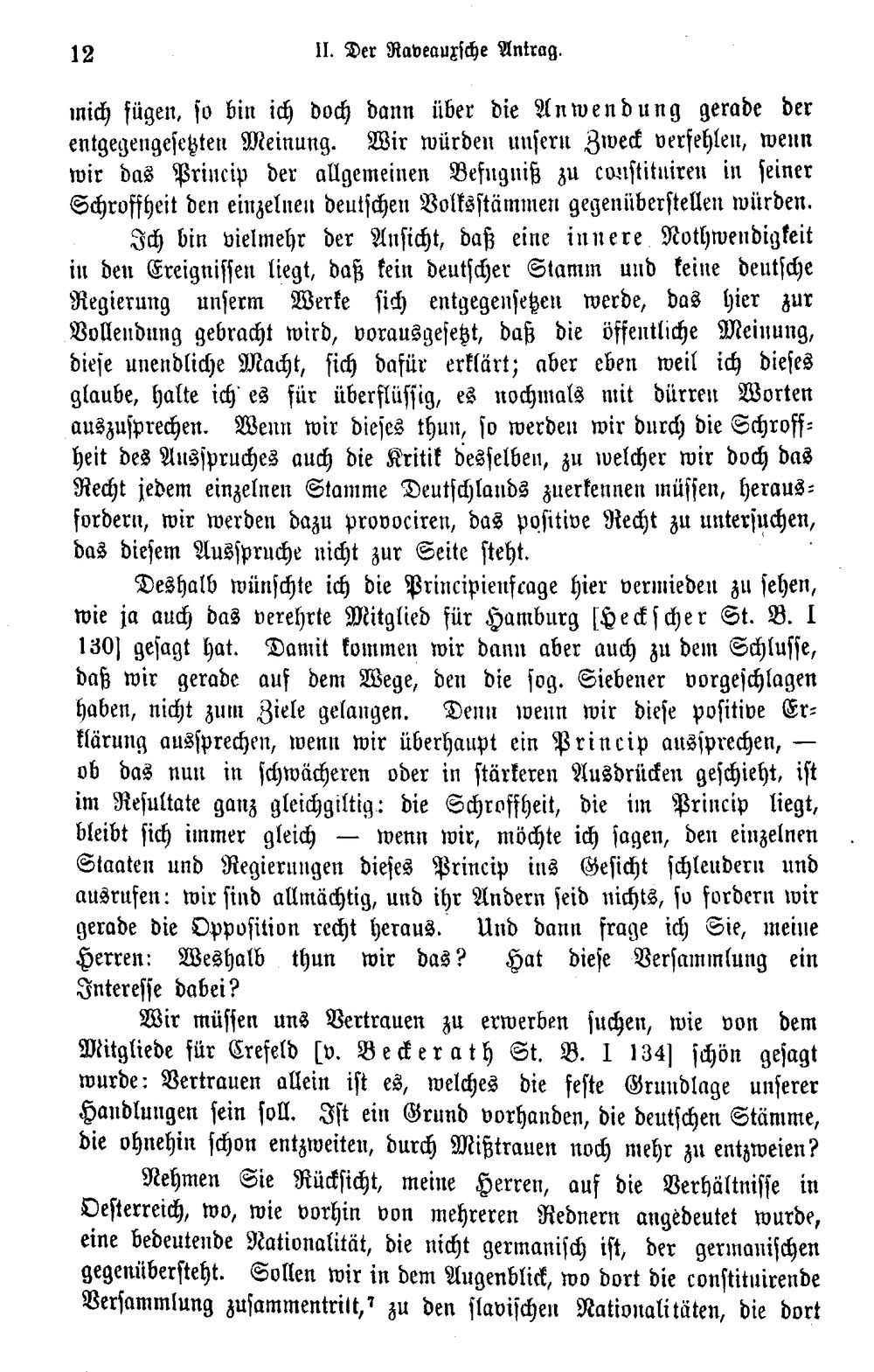 12 II. Der Raveauxsche Antrag.

mich fügen, so bin ich doch dann über die Anwendung gerade der entgegengesetzten Meinung. Wir würden unsern Zweck verfehlen, wenn wir das Princip der allgemeinen Befugniß zu constituiren in seiner Schroffheit den einzelnen deutschen Volksstämmen gegenüberstellen würden.

Ich bin vielmehr der Ansicht, daß eine innere Nothwendigkeit in den Ereignissen liegt, daß kein deutscher Stamm und keine deutsche Regierung unserm Werke sich entgegensetzen werde, das hier zur Vollendung gebracht wird, vorausgesetzt, daß die öffentliche Meinung, diese unendliche Macht, sich dafür erklärt; aber eben weil ich dieses glaube, halte ich es für überflüssig, es nochmals mit dürren Worten auszusprechen. Wenn wir dieses thun, so werden wir durch die Schroffheit des Ausspruches auch die Kritik desselben, zu welcher wir doch das Recht jedem einzelnen Stamme Deutschlands zuerkennen müssen, herausfordern, wir werden dazu provociren, das positive Recht zu untersuchen, das diesem Ausspruche nicht zur Seite steht.

Deshalb wünschte ich die Principienfrage hier vermieden zu sehen, wie ja auch das verehrte Mitglied für Hamburg [Heckscher St. B. I 130] gesagt hat. Damit kommen wir dann aber auch zu dem Schlusse, daß wir gerade auf dem Wege, den die sog. Siebener vorgeschlagen haben, nicht zum Ziele gelangen. Denn wenn wir diese positive Erklärung aussprechen, wenn wir überhaupt ein Princip aussprechen, — ob das nun in schwächeren oder in stärkeren Ausdrücken geschieht, ist im Resultate ganz gleichgiltig: die Schroffheit, die im Princip liegt, bleibt sich immer gleich — wenn wir, möchte ich sagen, den einzelnen Staaten und Regierungen dieses Princip ins Gesicht schleudern und ausrufen: wir sind allmächtig, und ihr Andern seid nichts, so fordern wir gerade die Opposition recht heraus. Und dann frage ich Sie, meine Herren: Weshalb thun wir das? Hat diese Versammlung ein Interesse dabei?

Wir müssen uns Vertrauen zu erwerben suchen, wie von dem Mitgliede für Crefeld [v. Beckerath St. B. I 134] schön gesagt wurde: Vertrauen allein ist es, welches die feste Grundlage unserer Handlungen sein soll. Ist ein Grund vorhanden, die deutschen Stämme, die ohnehin schon entzweiten, durch Mißtrauen noch mehr zu entzweien?

Nehmen Sie Rücksicht, meine Herren, auf die Verhältnisse in Oesterreich, wo, wie vorhin von mehreren Rednern angedeutet wurde, eine bedeutende Nationalität, die nicht germanisch ist, der germanischen gegenübersteht. Sollen wir in dem Augenblick, wo dort die constituirende Versammlung zusammentritt,$^{7}$ zu den slavischen Nationalitäten, die dort